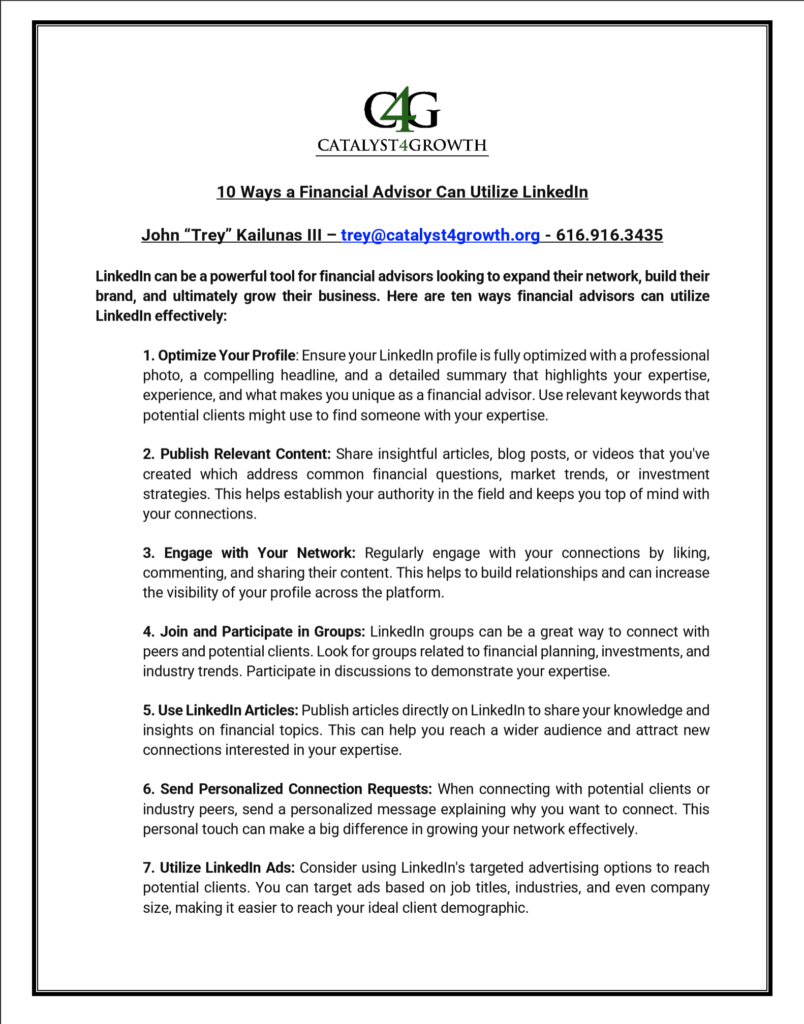 C4G
CATALYST4GROWTH

10 Ways a Financial Advisor Can Utilize LinkedIn

John “Trey” Kailunas III – trey@catalyst4growth.org - 616.916.3435

LinkedIn can be a powerful tool for financial advisors looking to expand their network, build their brand, and ultimately grow their business. Here are ten ways financial advisors can utilize LinkedIn effectively:

1. Optimize Your Profile: Ensure your LinkedIn profile is fully optimized with a professional photo, a compelling headline, and a detailed summary that highlights your expertise, experience, and what makes you unique as a financial advisor. Use relevant keywords that potential clients might use to find someone with your expertise.

2. Publish Relevant Content: Share insightful articles, blog posts, or videos that you've created which address common financial questions, market trends, or investment strategies. This helps establish your authority in the field and keeps you top of mind with your connections.

3. Engage with Your Network: Regularly engage with your connections by liking, commenting, and sharing their content. This helps to build relationships and can increase the visibility of your profile across the platform.

4. Join and Participate in Groups: LinkedIn groups can be a great way to connect with peers and potential clients. Look for groups related to financial planning, investments, and industry trends. Participate in discussions to demonstrate your expertise.

5. Use LinkedIn Articles: Publish articles directly on LinkedIn to share your knowledge and insights on financial topics. This can help you reach a wider audience and attract new connections interested in your expertise.

6. Send Personalized Connection Requests: When connecting with potential clients or industry peers, send a personalized message explaining why you want to connect. This personal touch can make a big difference in growing your network effectively.

7. Utilize LinkedIn Ads: Consider using LinkedIn's targeted advertising options to reach potential clients. You can target ads based on job titles, industries, and even company size, making it easier to reach your ideal client demographic.